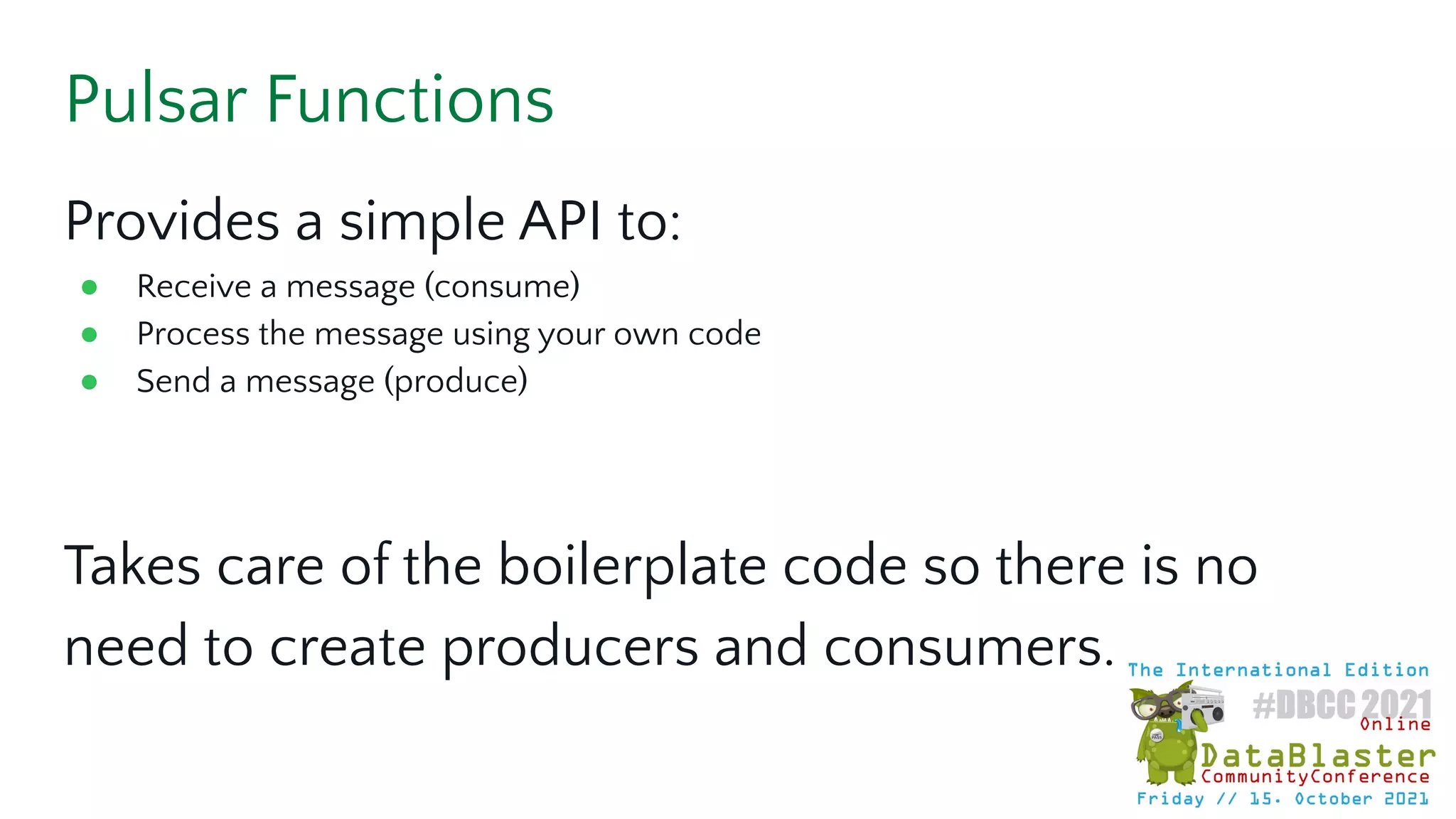 Pulsar Functions

Provides a simple API to:

- Receive a message (consume)
- Process the message using your own code
- Send a message (produce)

Takes care of the boilerplate code so there is no need to create producers and consumers.

The International Edition
#DBCC 2021
Online
DataBlaster
CommunityConference
Friday // 15. October 2021